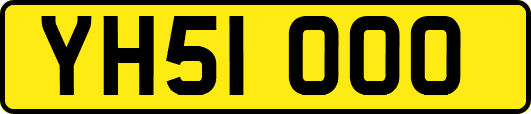 YH51 OOO